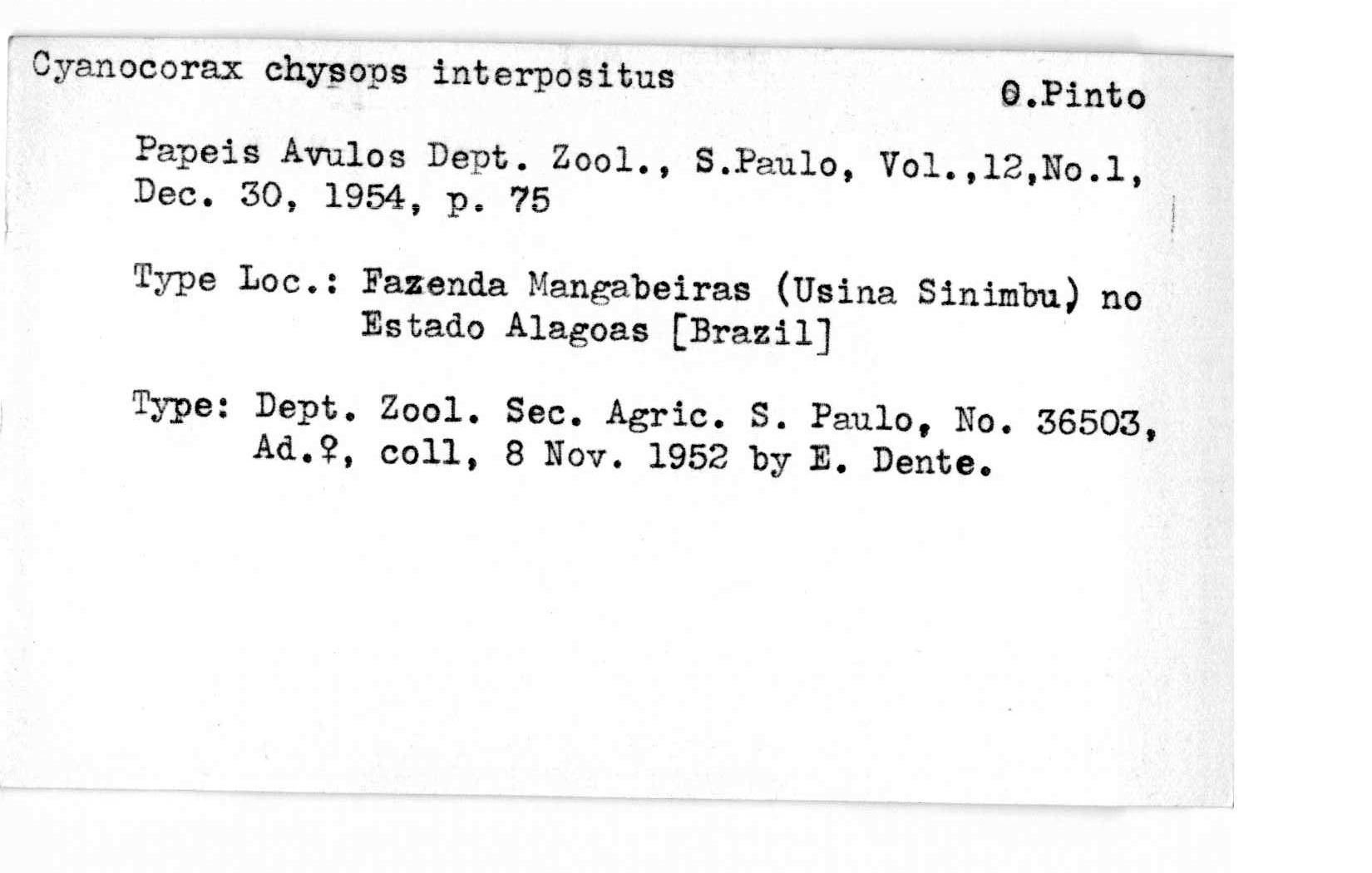 Cyanocorax chysops interpositus O.Pinto

Papeis Avulos Dept. Zool., S.Paulo, Vol.,12,No.1, Dec. 30, 1954, p. 75

Type Loc.: Fazenda Mangabeiras (Usina Sinimbu) no Estado Alagoas [Brazil]

Type: Dept. Zool. Sec. Agric. S. Paulo, No. 36503, Ad.♀, coll, 8 Nov. 1952 by E. Dente.